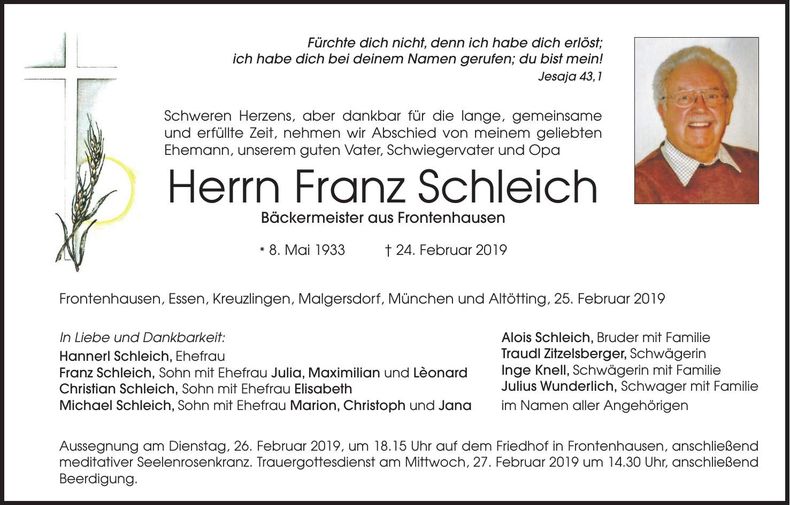 Fürchte dich nicht, denn ich habe dich erlöst; ich habe dich bei deinem Namen gerufen; du bist mein!
Jesaja 43,1

Schweren Herzens, aber dankbar für die lange, gemeinsame und erfüllte Zeit, nehmen wir Abschied von meinem geliebten Ehemann, unserem guten Vater, Schwiegervater und Opa

Herrn Franz Schleich

Bäckermeister aus Frontenhausen

* 8. Mai 1933 † 24. Februar 2019

Frontenhausen, Essen, Kreuzlingen, Malgersdorf, München und Altötting, 25. Februar 2019

In Liebe und Dankbarkeit:
Hannerl Schleich, Ehefrau
Franz Schleich, Sohn mit Ehefrau Julia, Maximilian und Lèonard
Christian Schleich, Sohn mit Ehefrau Elisabeth
Michael Schleich, Sohn mit Ehefrau Marion, Christoph und Jana

Alois Schleich, Bruder mit Familie
Traudl Zitzelsberger, Schwägerin
Inge Knell, Schwägerin mit Familie
Julius Wunderlich, Schwager mit Familie
im Namen aller Angehörigen

Aussegnung am Dienstag, 26. Februar 2019, um 18.15 Uhr auf dem Friedhof in Frontenhausen, anschließend meditativer Seelenrosenkranz. Trauergottesdienst am Mittwoch, 27. Februar 2019 um 14.30 Uhr, anschließend Beerdigung.